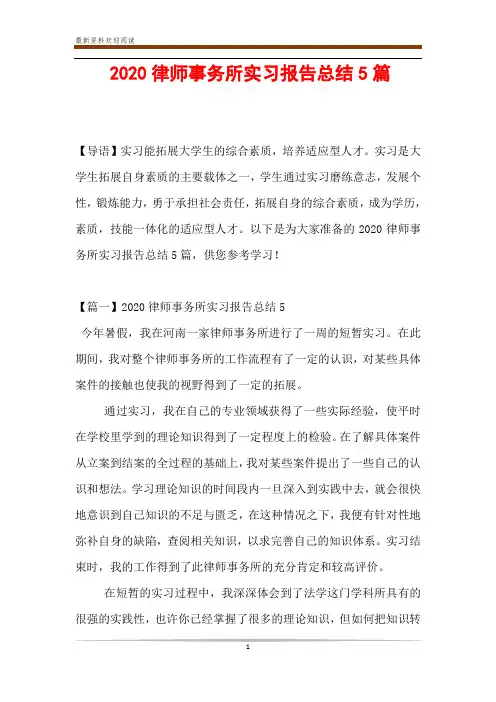 最新资料欢迎阅读

2020 律师事务所实习报告总结 5 篇

【导语】实习能拓展大学生的综合素质，培养适应型人才。实习是大学生拓展自身素质的主要载体之一，学生通过实习磨练意志，发展个性，锻炼能力，勇于承担社会责任，拓展自身的综合素质，成为学历，素质，技能一体化的适应型人才。以下是为大家准备的 2020 律师事务所实习报告总结 5 篇，供您参考学习！

【篇一】2020 律师事务所实习报告总结 5

今年暑假，我在河南一家律师事务所进行了一周的短暂实习。在此期间，我对整个律师事务所的工作流程有了一定的认识，对某些具体案件的接触也使我的视野得到了一定的拓展。

通过实习，我在自己的专业领域获得了一些实际经验，使平时在学校里学到的理论知识得到了一定程度上的检验。在了解具体案件从立案到结案的全过程的基础上，我对某些案件提出了一些自己的认识和想法。学习理论知识的时间段内一旦深入到实践中去，就会很快地意识到自己知识的不足与匮乏，在这种情况之下，我便有针对性地弥补自身的缺陷，查阅相关知识，以求完善自己的知识体系。实习结束时，我的工作得到了此律师事务所的充分肯定和较高评价。

在短暂的实习过程中，我深深体会到了法学这门学科所具有的很强的实践性，也许你已经掌握了很多的理论知识，但如何把知识转

1